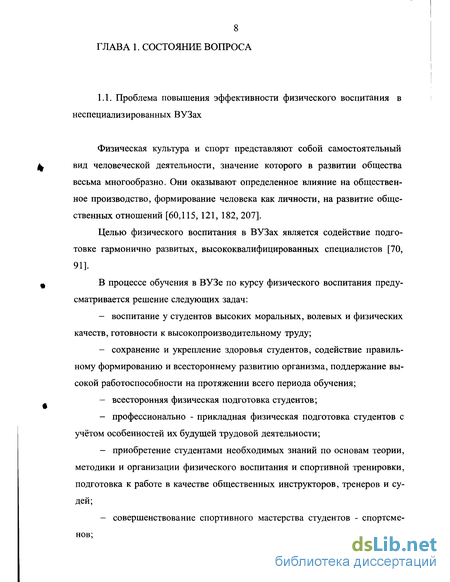 8

ГЛАВА 1. СОСТОЯНИЕ ВОПРОСА

1.1. Проблема повышения эффективности физического воспитания в неспециализированных ВУЗах

Физическая культура и спорт представляют собой самостоятельный вид человеческой деятельности, значение которого в развитии общества весьма многообразно. Они оказывают определенное влияние на общественное производство, формирование человека как личности, на развитие общественных отношений [60,115, 121, 182, 207].

Целью физического воспитания в ВУЗах является содействие подготовке гармонично развитых, высококвалифицированных специалистов [70, 91].

В процессе обучения в ВУЗе по курсу физического воспитания предусматривается решение следующих задач:

– воспитание у студентов высоких моральных, волевых и физических качеств, готовности к высокопроизводительному труду;

– сохранение и укрепление здоровья студентов, содействие правильному формированию и всестороннему развитию организма, поддержание высокой работоспособности на протяжении всего периода обучения;

– всесторонняя физическая подготовка студентов;

– профессионально - прикладная физическая подготовка студентов с учётом особенностей их будущей трудовой деятельности;

– приобретение студентами необходимых знаний по основам теории, методики и организации физического воспитания и спортивной тренировки, подготовка к работе в качестве общественных инструкторов, тренеров и судей;

– совершенствование спортивного мастерства студентов - спортсменов;

dsLib.net
библиотека диссертаций